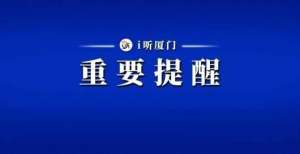 i听厦门

重要提醒